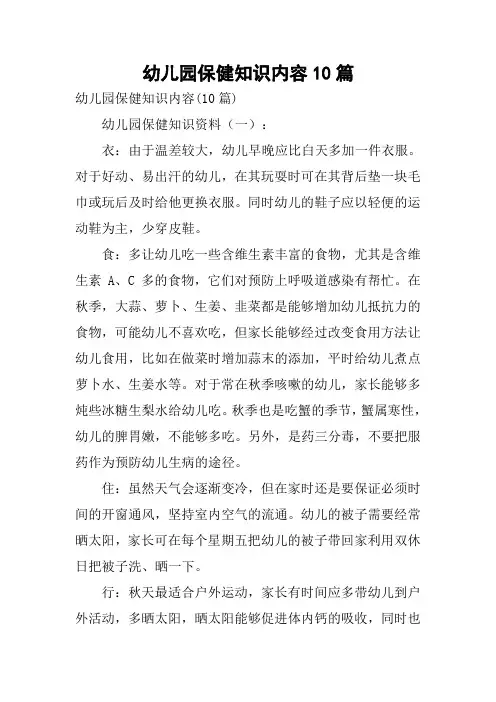 幼儿园保健知识内容10篇

幼儿园保健知识内容(10篇)

幼儿园保健知识资料（一）：

衣：由于温差较大，幼儿早晚应比白天多加一件衣服。对于好动、易出汗的幼儿，在其玩耍时可在其背后垫一块毛巾或玩后及时给他更换衣服。同时幼儿的鞋子应以轻便的运动鞋为主，少穿皮鞋。

食：多让幼儿吃一些含维生素丰富的食物，尤其是含维生素 A、C 多的食物，它们对预防上呼吸道感染有帮忙。在秋季，大蒜、萝卜、生姜、韭菜都是能够增加幼儿抵抗力的食物，可能幼儿不喜欢吃，但家长能够经过改变食用方法让幼儿食用，比如在做菜时增加蒜末的添加，平时给幼儿煮点萝卜水、生姜水等。对于常在秋季咳嗽的幼儿，家长能够多炖些冰糖生梨水给幼儿吃。秋季也是吃蟹的季节，蟹属寒性，幼儿的脾胃嫩，不能够多吃。另外，是药三分毒，不要把服药作为预防幼儿生病的途径。

住：虽然天气会逐渐变冷，但在家时还是要保证必须时间的开窗通风，坚持室内空气的流通。幼儿的被子需要经常晒太阳，家长可在每个星期五把幼儿的被子带回家利用双休日把被子洗、晒一下。

行：秋天最适合户外运动，家长有时间应多带幼儿到户外活动，多晒太阳，晒太阳能够促进体内钙的吸收，同时也